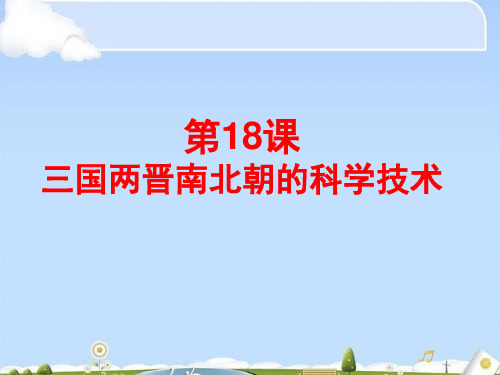 第18课
三国两晋南北朝的科学技术